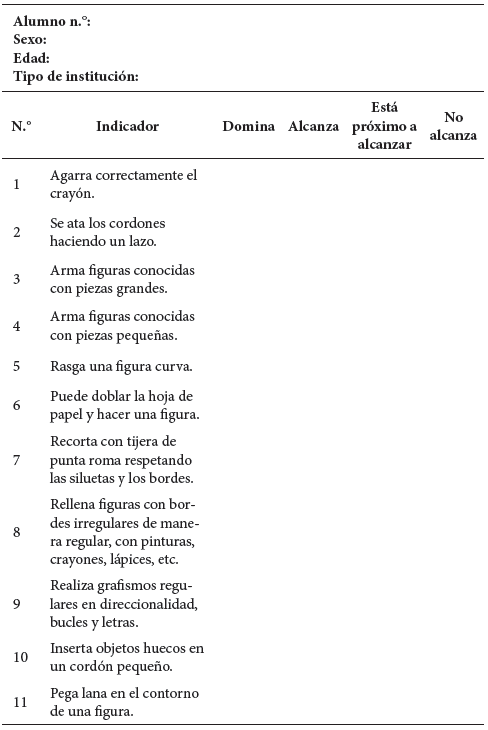 Alumno n.°:
Sexo:
Edad:
Tipo de institución:

| N.° | Indicador | Domina | Alcanza | Está próximo a alcanzar | No alcanza |
|---|---|---|---|---|---|
| 1 | Agarra correctamente el crayón. | | | | |
| 2 | Se ata los cordones haciendo un lazo. | | | | |
| 3 | Arma figuras conocidas con piezas grandes. | | | | |
| 4 | Arma figuras conocidas con piezas pequeñas. | | | | |
| 5 | Rasga una figura curva. | | | | |
| 6 | Puede doblar la hoja de papel y hacer una figura. | | | | |
| 7 | Recorta con tijera de punta roma respetando las siluetas y los bordes. | | | | |
| 8 | Rellena figuras con bordes irregulares de manera regular, con pinturas, crayones, lápices, etc. | | | | |
| 9 | Realiza grafismos regulares en direccionalidad, bucles y letras. | | | | |
| 10 | Inserta objetos huecos en un cordón pequeño. | | | | |
| 11 | Pega lana en el contorno de una figura. | | | | |